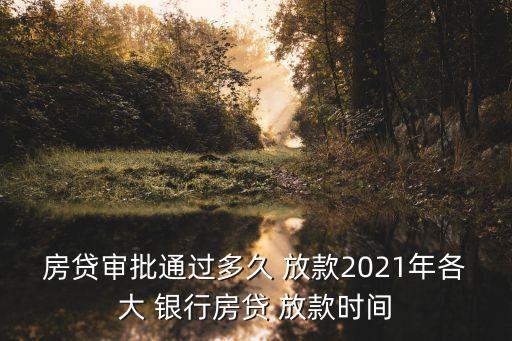 房贷审批通过多久 放款2021年各大 银行房贷 放款时间